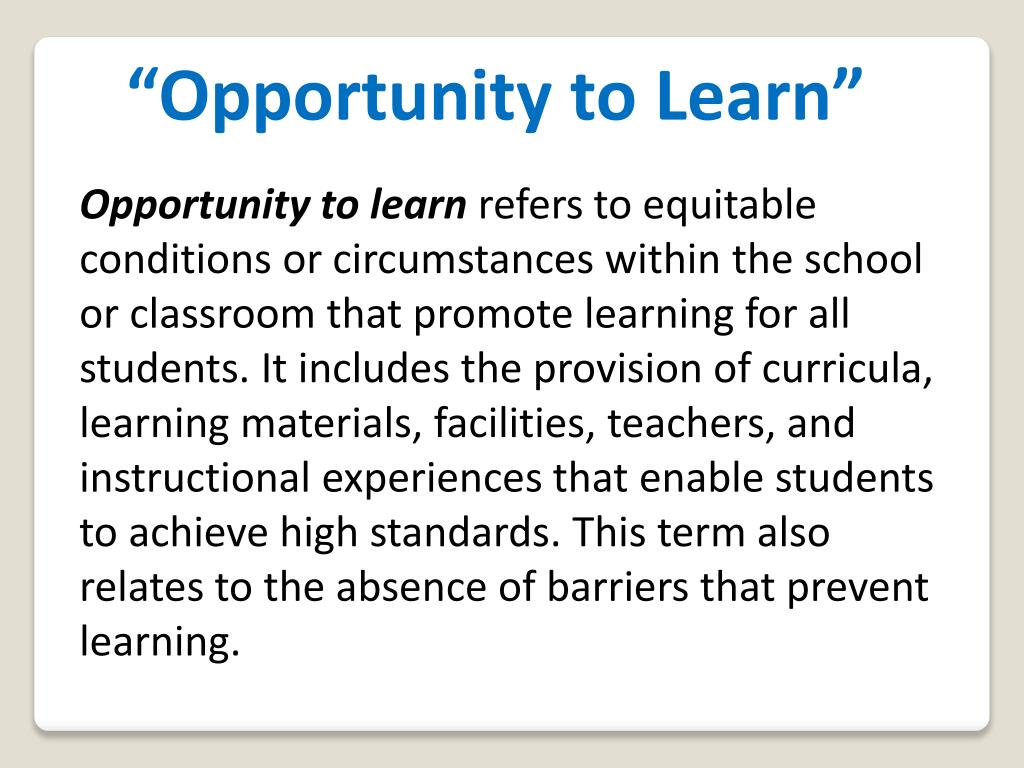 “Opportunity to Learn”

Opportunity to learn refers to equitable conditions or circumstances within the school or classroom that promote learning for all students. It includes the provision of curricula, learning materials, facilities, teachers, and instructional experiences that enable students to achieve high standards. This term also relates to the absence of barriers that prevent learning.